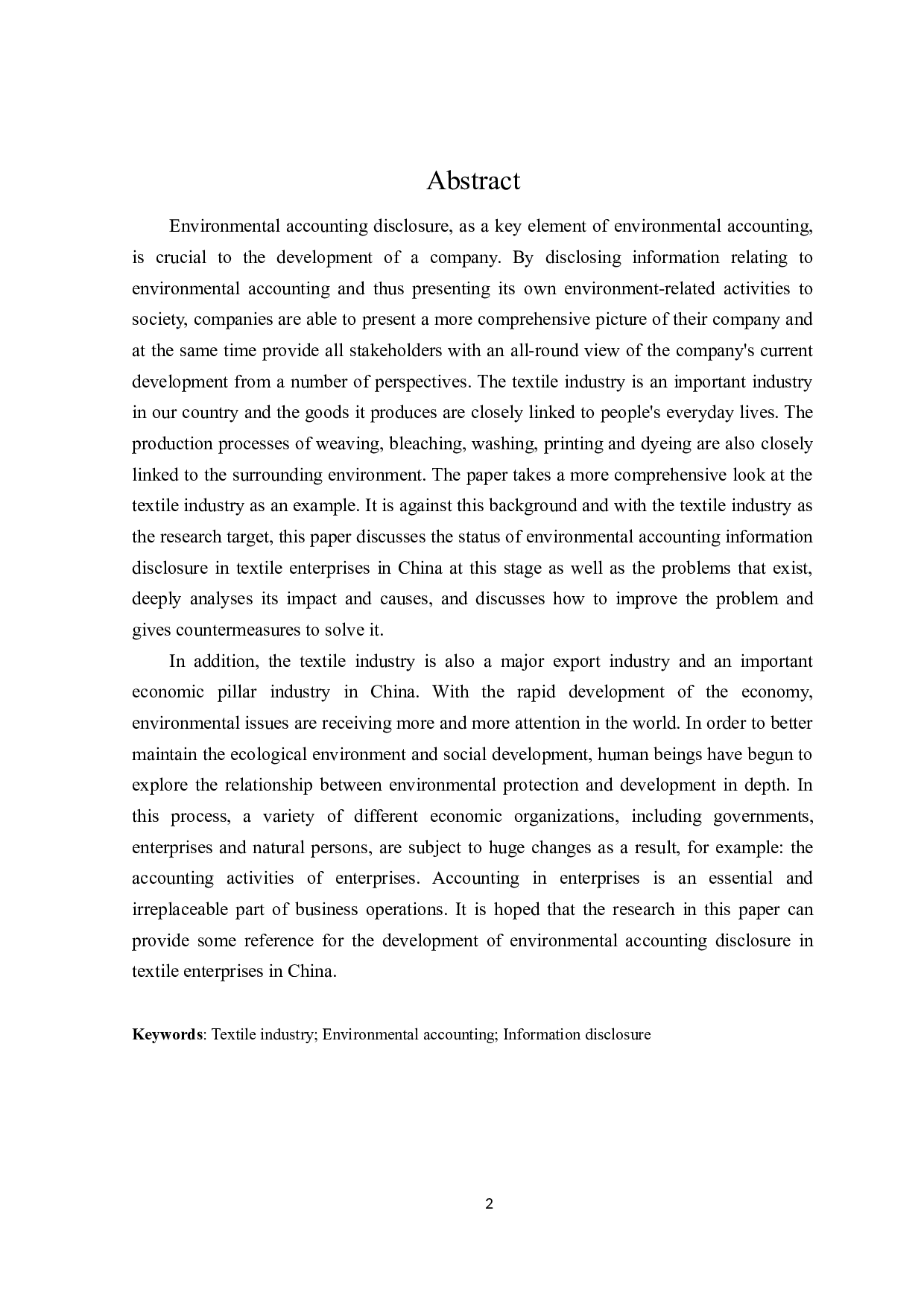 Abstract

Environmental accounting disclosure, as a key element of environmental accounting, is crucial to the development of a company. By disclosing information relating to environmental accounting and thus presenting its own environment-related activities to society, companies are able to present a more comprehensive picture of their company and at the same time provide all stakeholders with an all-round view of the company's current development from a number of perspectives. The textile industry is an important industry in our country and the goods it produces are closely linked to people's everyday lives. The production processes of weaving, bleaching, washing, printing and dyeing are also closely linked to the surrounding environment. The paper takes a more comprehensive look at the textile industry as an example. It is against this background and with the textile industry as the research target, this paper discusses the status of environmental accounting information disclosure in textile enterprises in China at this stage as well as the problems that exist, deeply analyses its impact and causes, and discusses how to improve the problem and gives countermeasures to solve it.

In addition, the textile industry is also a major export industry and an important economic pillar industry in China. With the rapid development of the economy, environmental issues are receiving more and more attention in the world. In order to better maintain the ecological environment and social development, human beings have begun to explore the relationship between environmental protection and development in depth. In this process, a variety of different economic organizations, including governments, enterprises and natural persons, are subject to huge changes as a result, for example: the accounting activities of enterprises. Accounting in enterprises is an essential and irreplaceable part of business operations. It is hoped that the research in this paper can provide some reference for the development of environmental accounting disclosure in textile enterprises in China.

Keywords: Textile industry; Environmental accounting; Information disclosure

2